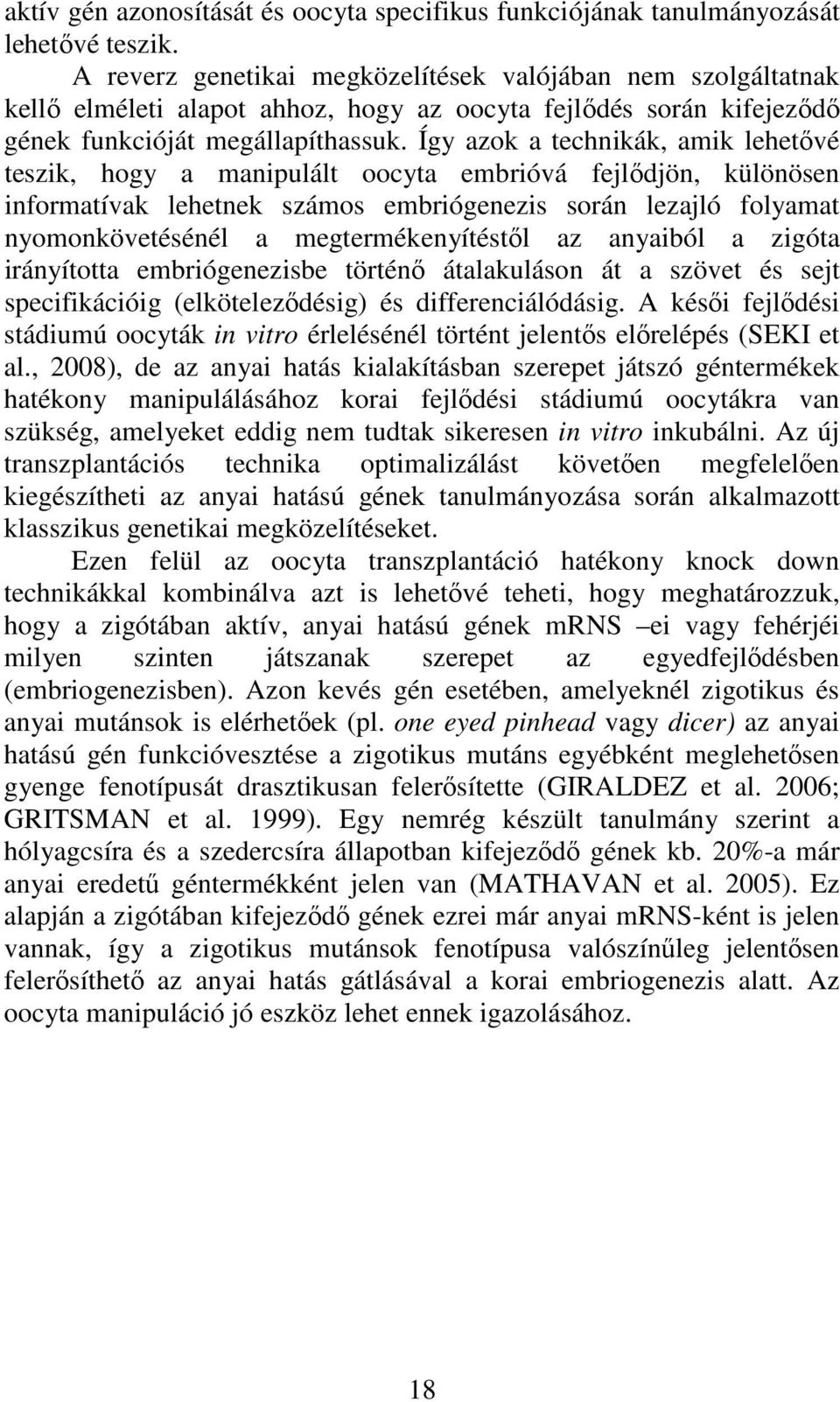 aktív gén azonosítását és oocyta specifikus funkciójának tanulmányozását lehetővé teszik.

A reverz genetikai megközelítések valójában nem szolgáltatnak kellő elméleti alapot ahhoz, hogy az oocyta fejlődés során kifejeződő gének funkcióját megállapíthassuk. Így azok a technikák, amik lehetővé teszik, hogy a manipulált oocyta embrióvá fejlődjön, különösen informatívak lehetnek számos embriógenezis során lezajló folyamat nyomonkövetésénél a megtermékenyítéstől az anyaiból a zigóta irányította embriógenezisbe történő átalakuláson át a szövet és sejt specifikációig (elköteleződésig) és differenciálódásig. A késői fejlődési stádiumú oocyták in vitro érlelésénél történt jelentős előrelépés (SEKI et al., 2008), de az anyai hatás kialakításban szerepet játszó géntermékek hatékony manipulálásához korai fejlődési stádiumú oocytákra van szükség, amelyeket eddig nem tudtak sikeresen in vitro inkubálni. Az új transzplantációs technika optimalizálást követően megfelelően kiegészítheti az anyai hatású gének tanulmányozása során alkalmazott klasszikus genetikai megközelítéseket.

Ezen felül az oocyta transzplantáció hatékony knock down technikákkal kombinálva azt is lehetővé teheti, hogy meghatározzuk, hogy a zigótában aktív, anyai hatású gének mRNS –ei vagy fehérjéi milyen szinten játszanak szerepet az egyedfejlődésben (embriogenezisben). Azon kevés gén esetében, amelyeknél zigotikus és anyai mutánsok is elérhetőek (pl. one eyed pinhead vagy dicer) az anyai hatású gén funkcióvesztése a zigotikus mutáns egyébként meglehetősen gyenge fenotípusát drasztikusan felerősítette (GIRALDEZ et al. 2006; GRITSMAN et al. 1999). Egy nemrég készült tanulmány szerint a hólyagcsíra és a szedercsíra állapotban kifejeződő gének kb. 20%-a már anyai eredetű géntermékként jelen van (MATHAVAN et al. 2005). Ez alapján a zigótában kifejeződő gének ezrei már anyai mRNS-ként is jelen vannak, így a zigotikus mutánsok fenotípusa valószínűleg jelentősen felerősíthető az anyai hatás gátlásával a korai embriogenezis alatt. Az oocyta manipuláció jó eszköz lehet ennek igazolásához.

18